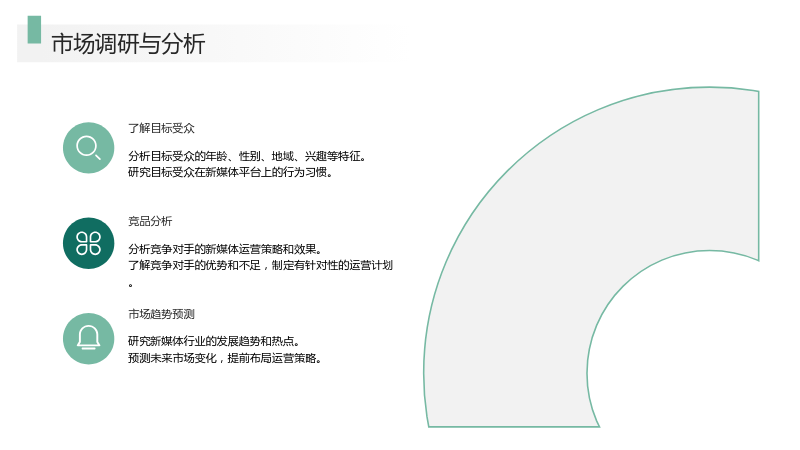 市场调研与分析

了解目标受众

分析目标受众的年龄、性别、地域、兴趣等特征。
研究目标受众在新媒体平台上的行为习惯。

竞品分析

分析竞争对手的新媒体运营策略和效果。
了解竞争对手的优势和不足，制定有针对性的运营计划。

市场趋势预测

研究新媒体行业的发展趋势和热点。
预测未来市场变化，提前布局运营策略。